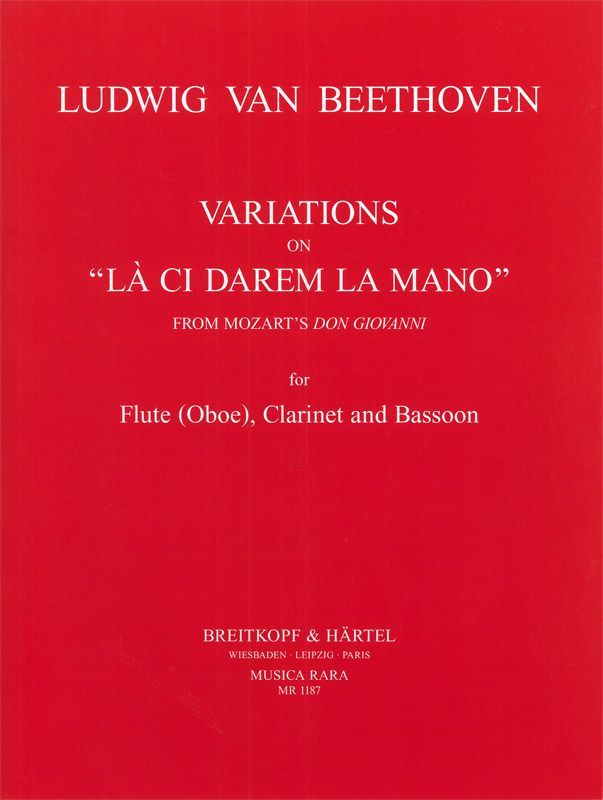 LUDWIG VAN BEETHOVEN

VARIATIONS
ON
"LÀ CI DAREM LA MANO"
FROM MOZART'S DON GIOVANNI

for

Flute (Oboe), Clarinet and Bassoon

BREITKOPF & HÄRTEL
WIESBADEN · LEIPZIG · PARIS
MUSICA RARA
MR 1187